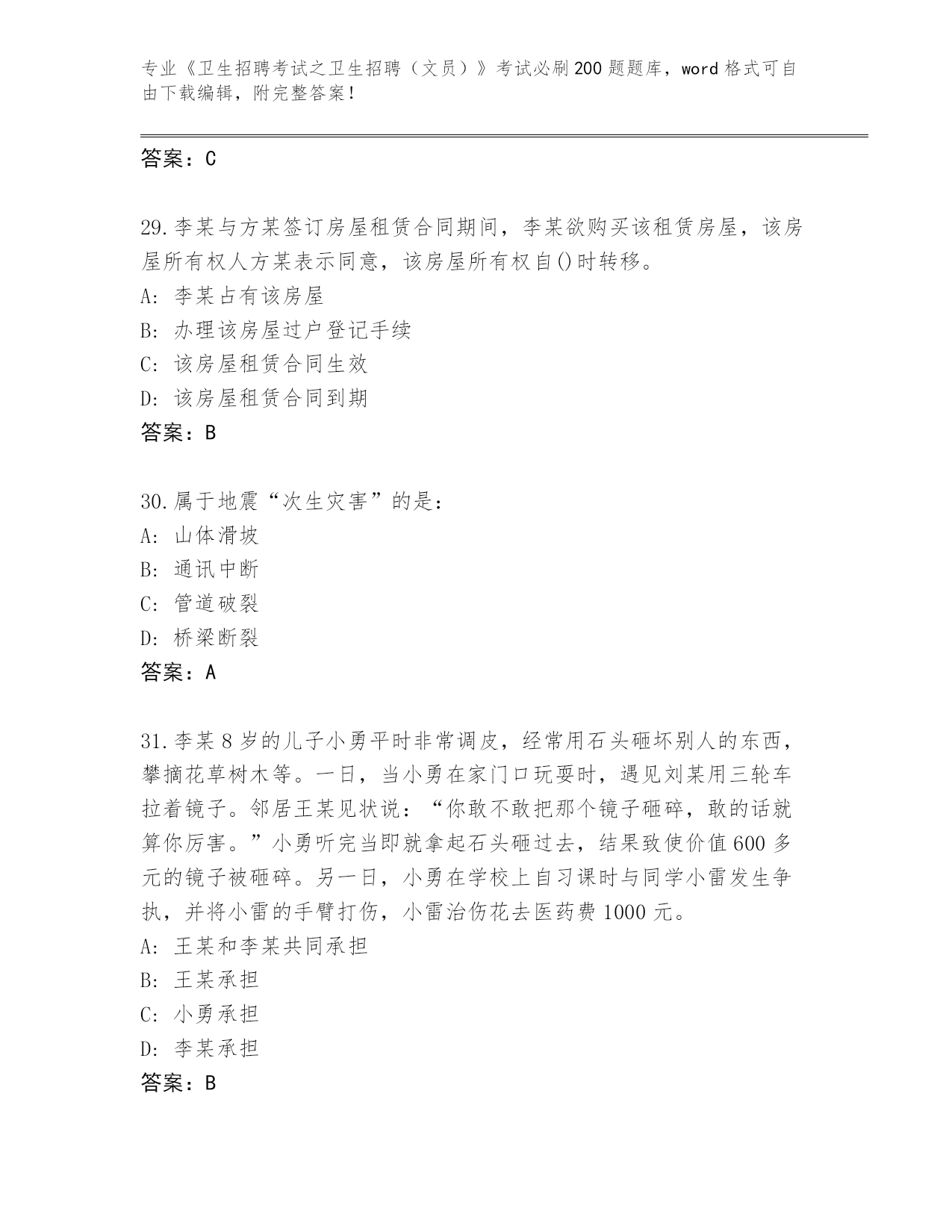 专业《卫生招聘考试之卫生招聘（文员）》考试必刷200题题库，word格式可自由下载编辑，附完整答案！

答案：C

29.李某与方某签订房屋租赁合同期间，李某欲购买该租赁房屋，该房屋所有权人方某表示同意，该房屋所有权自()时转移。
A: 李某占有该房屋
B: 办理该房屋过户登记手续
C: 该房屋租赁合同生效
D: 该房屋租赁合同到期
答案：B

30.属于地震“次生灾害”的是：
A: 山体滑坡
B: 通讯中断
C: 管道破裂
D: 桥梁断裂
答案：A

31.李某8岁的儿子小勇平时非常调皮，经常用石头砸坏别人的东西，攀摘花草树木等。一日，当小勇在家门口玩耍时，遇见刘某用三轮车拉着镜子。邻居王某见状说：“你敢不敢把那个镜子砸碎，敢的话就算你厉害。”小勇听完当即就拿起石头砸过去，结果致使价值600多元的镜子被砸碎。另一日，小勇在学校上自习课时与同学小雷发生争执，并将小雷的手臂打伤，小雷治伤花去医药费1000元。
A: 王某和李某共同承担
B: 王某承担
C: 小勇承担
D: 李某承担
答案：B